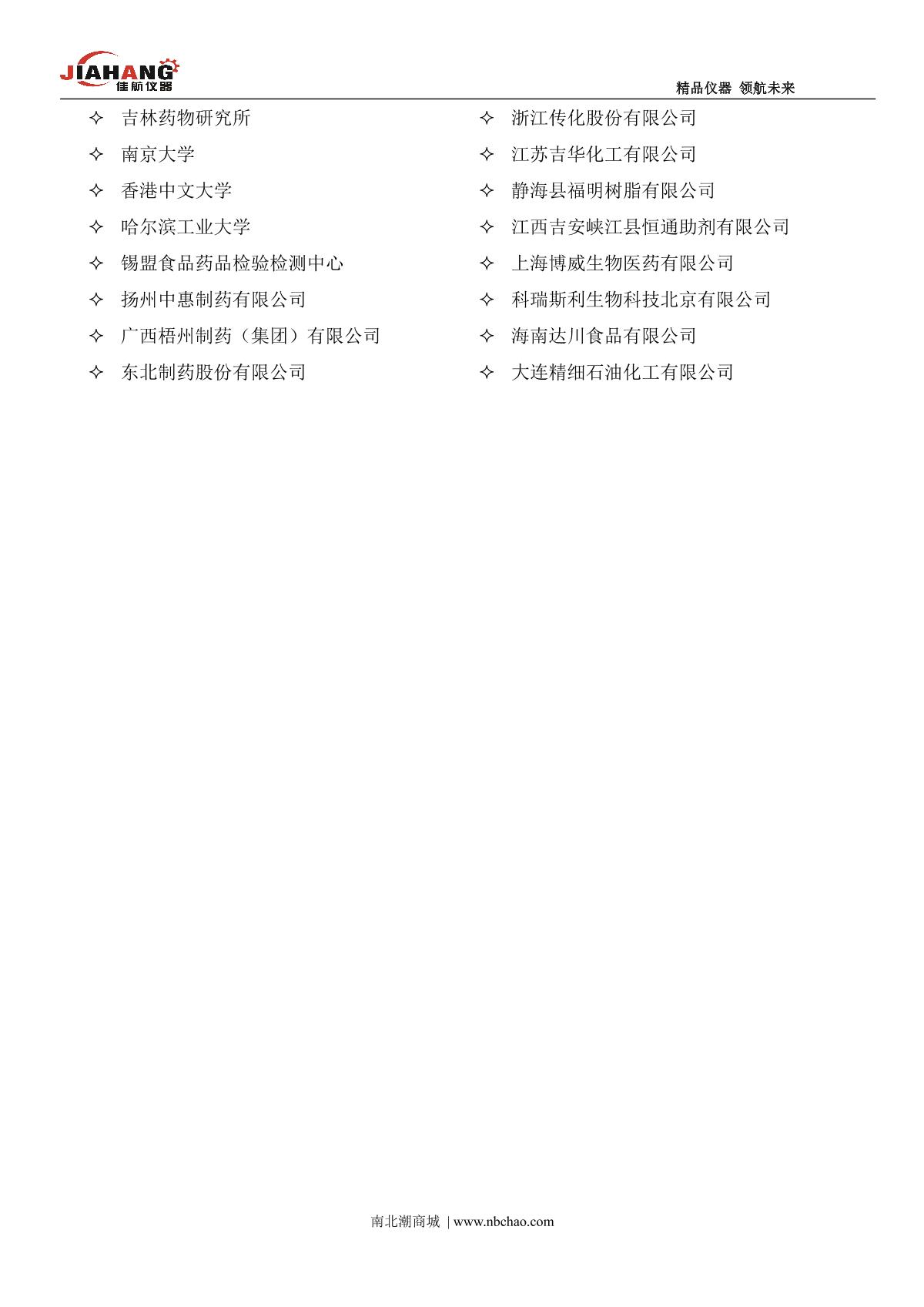 JIAHANG 佳航仪器

精品仪器 领航未来

✧ 吉林药物研究所
✧ 南京大学
✧ 香港中文大学
✧ 哈尔滨工业大学
✧ 锡盟食品药品检验检测中心
✧ 扬州中惠制药有限公司
✧ 广西梧州制药（集团）有限公司
✧ 东北制药股份有限公司

✧ 浙江传化股份有限公司
✧ 江苏吉华化工有限公司
✧ 静海县福明树脂有限公司
✧ 江西吉安峡江县恒通助剂有限公司
✧ 上海博威生物医药有限公司
✧ 科瑞斯利生物科技北京有限公司
✧ 海南达川食品有限公司
✧ 大连精细石油化工有限公司

南北潮商城 | www.nbchao.com